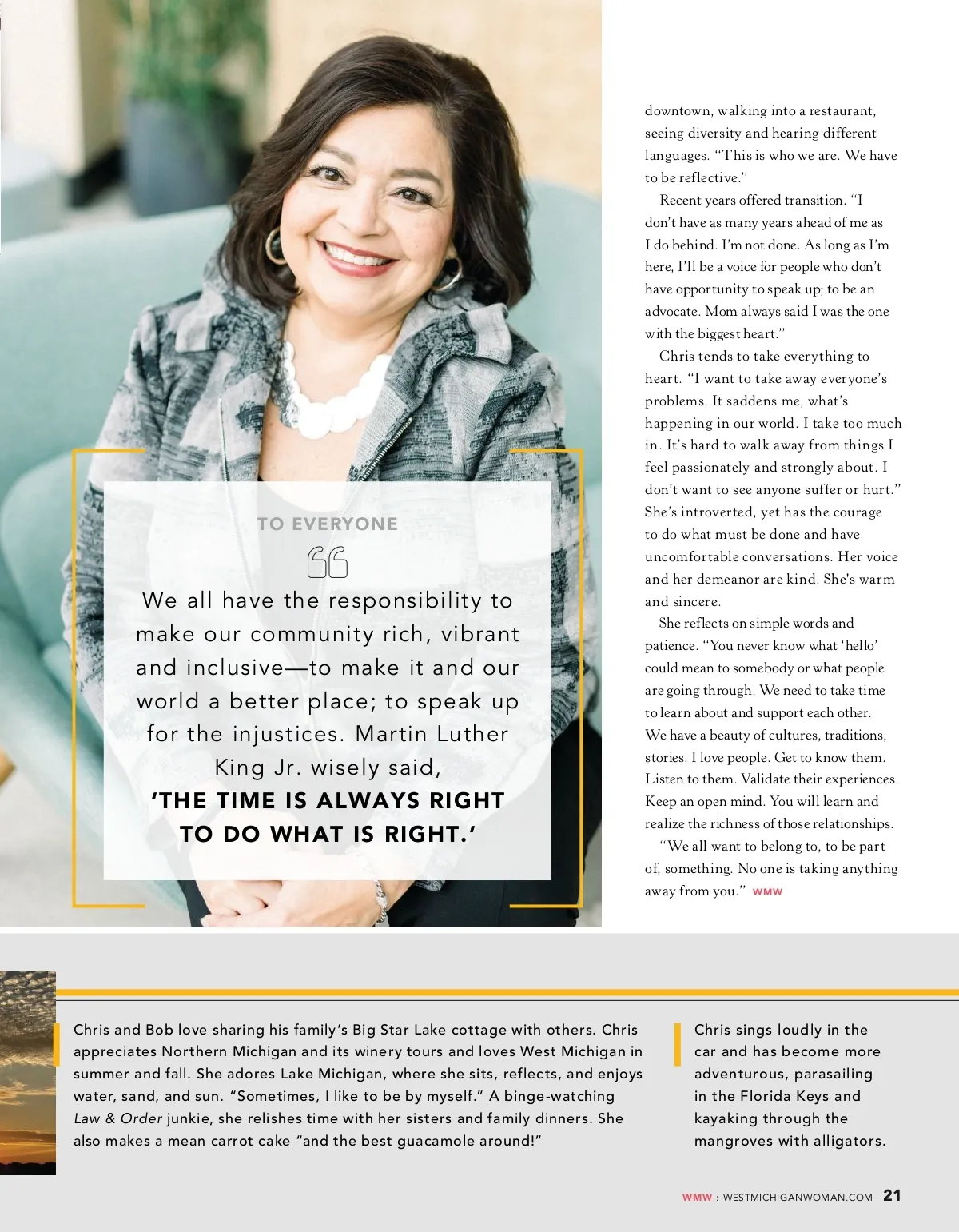 TO EVERYONE

We all have the responsibility to make our community rich, vibrant and inclusive—to make it and our world a better place; to speak up for the injustices. Martin Luther King Jr. wisely said, 'THE TIME IS ALWAYS RIGHT TO DO WHAT IS RIGHT.'

downtown, walking into a restaurant, seeing diversity and hearing different languages. "This is who we are. We have to be reflective."

Recent years offered transition. "I don't have as many years ahead of me as I do behind. I'm not done. As long as I'm here, I'll be a voice for people who don't have opportunity to speak up; to be an advocate. Mom always said I was the one with the biggest heart."

Chris tends to take everything to heart. "I want to take away everyone's problems. It saddens me, what's happening in our world. I take too much in. It's hard to walk away from things I feel passionately and strongly about. I don't want to see anyone suffer or hurt." She's introverted, yet has the courage to do what must be done and have uncomfortable conversations. Her voice and her demeanor are kind. She's warm and sincere.

She reflects on simple words and patience. "You never know what 'hello' could mean to somebody or what people are going through. We need to take time to learn about and support each other. We have a beauty of cultures, traditions, stories. I love people. Get to know them. Listen to them. Validate their experiences. Keep an open mind. You will learn and realize the richness of those relationships.

"We all want to belong to, to be part of, something. No one is taking anything away from you." WMW

Chris and Bob love sharing his family's Big Star Lake cottage with others. Chris appreciates Northern Michigan and its winery tours and loves West Michigan in summer and fall. She adores Lake Michigan, where she sits, reflects, and enjoys water, sand, and sun. "Sometimes, I like to be by myself." A binge-watching Law & Order junkie, she relishes time with her sisters and family dinners. She also makes a mean carrot cake "and the best guacamole around!"

Chris sings loudly in the car and has become more adventurous, parasailing in the Florida Keys and kayaking through the mangroves with alligators.

WMW : WESTMICHIGANWOMAN.COM 21